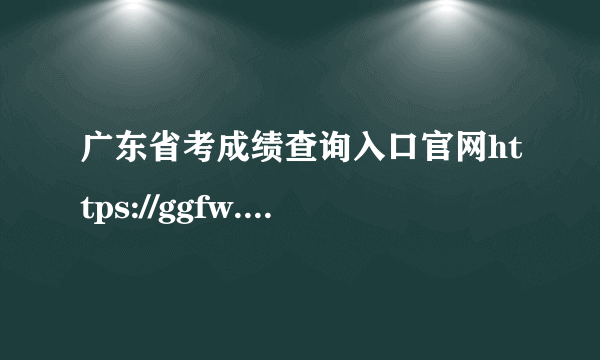 广东省考成绩查询入口官网https://ggfw....